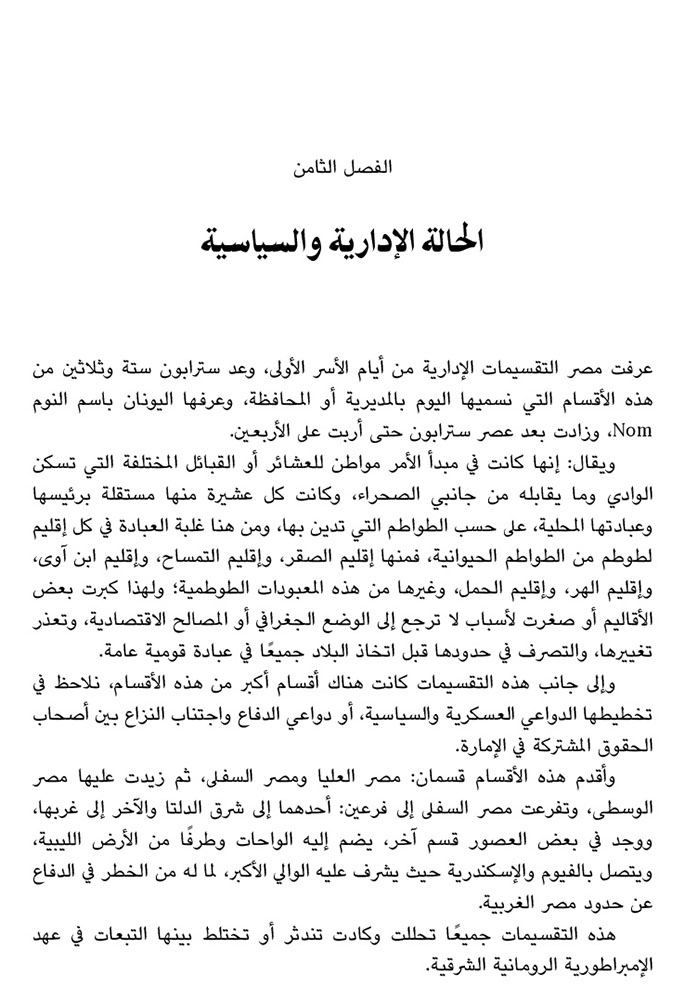 الفصل الثامن

الحالة الإدارية والسياسية

عرفت مصر التقسيمات الإدارية من أيام الأسر الأولى، وعد سترابون ستة وثلاثين من هذه الأقسام التي نسميها اليوم بالمديرية أو المحافظة، وعرفها اليونان باسم النوم Nom، وزادت بعد عصر سترابون حتى أربت على الأربعين.

ويقال: إنها كانت في مبدأ الأمر مواطن للعشائر أو القبائل المختلفة التي تسكن الوادي وما يقابله من جانبي الصحراء، وكانت كل عشيرة منها مستقلة برئيسها وعبادتها المحلية، على حسب الطواطم التي تدين بها، ومن هنا غلبة العبادة في كل إقليم لطوطم من الطواطم الحيوانية، فمنها إقليم الصقر، وإقليم التمساح، وإقليم ابن آوى، وإقليم الهر، وإقليم الحمل، وغيرها من هذه المعبودات الطوطمية؛ ولهذا كبرت بعض الأقاليم أو صغرت لأسباب لا ترجع إلى الوضع الجغرافي أو المصالح الاقتصادية، وتعذر تغييرها، والتصرف في حدودها قبل اتخاذ البلاد جميعًا في عبادة قومية عامة.

وإلى جانب هذه التقسيمات كانت هناك أقسام أكبر من هذه الأقسام، نلاحظ في تخطيطها الدواعي العسكرية والسياسية، أو دواعي الدفاع واجتناب النزاع بين أصحاب الحقوق المشتركة في الإمارة.

وأقدم هذه الأقسام قسمان: مصر العليا ومصر السفلى، ثم زيدت عليها مصر الوسطى، وتفرعت مصر السفلى إلى فرعين: أحدهما إلى شرق الدلتا والآخر إلى غربها، ووجد في بعض العصور قسم آخر، يضم إليه الواحات وطرفًا من الأرض الليبية، ويتصل بالفيوم والإسكندرية حيث يشرف عليه الوالي الأكبر، لما له من الخطر في الدفاع عن حدود مصر الغربية.

هذه التقسيمات جميعًا تحللت وكادت تندثر أو تختلط بينها التبعات في عهد الإمبراطورية الرومانية الشرقية.